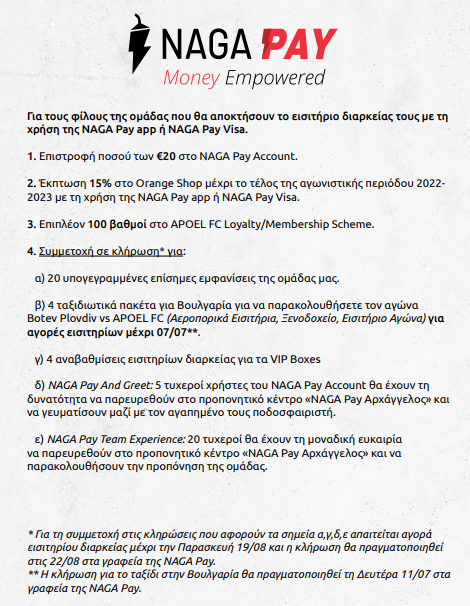 NAGA PAY
Money Empowered

Για τους φίλους της ομάδας που θα αποκτήσουν το εισιτήριο διαρκείας τους με τη χρήση της NAGA Pay app ή NAGA Pay Visa.

1. Επιστροφή ποσού των €20 στο NAGA Pay Account.

2. Έκπτωση 15% στο Orange Shop μέχρι το τέλος της αγωνιστικής περιόδου 2022-2023 με τη χρήση της NAGA Pay app ή NAGA Pay Visa.

3. Επιπλέον 100 βαθμοί στο APOEL FC Loyalty/Membership Scheme.

4. Συμμετοχή σε κλήρωση* για:

α) 20 υπογεγραμμένες επίσημες εμφανίσεις της ομάδας μας.

β) 4 ταξιδιωτικά πακέτα για Βουλγαρία για να παρακολουθήσετε τον αγώνα Botev Plovdiv vs APOEL FC (Αεροπορικά Εισιτήρια, Ξενοδοχείο, Εισιτήριο Αγώνα) για αγορές εισιτηρίων μέχρι 07/07**.

γ) 4 αναβαθμίσεις εισιτηρίων διαρκείας για τα VIP Boxes

δ) NAGA Pay And Greet: 5 τυχεροί χρήστες του NAGA Pay Account θα έχουν τη δυνατότητα να παρευρεθούν στο προπονητικό κέντρο «NAGA Pay Αρχάγγελος» και να γευματίσουν μαζί με τον αγαπημένο τους ποδοσφαιριστή.

ε) NAGA Pay Team Experience: 20 τυχεροί θα έχουν τη μοναδική ευκαιρία να παρευρεθούν στο προπονητικό κέντρο «NAGA Pay Αρχάγγελος» και να παρακολουθήσουν την προπόνηση της ομάδας.

* Για τη συμμετοχή στις κληρώσεις που αφορούν τα σημεία α,γ,δ,ε απαιτείται αγορά εισιτηρίου διαρκείας μέχρι την Παρασκευή 19/08 και η κλήρωση θα πραγματοποιηθεί στις 22/08 στα γραφεία της NAGA Pay.
** Η κλήρωση για το ταξίδι στην Βουλγαρία θα πραγματοποιηθεί τη Δευτέρα 11/07 στα γραφεία της NAGA Pay.